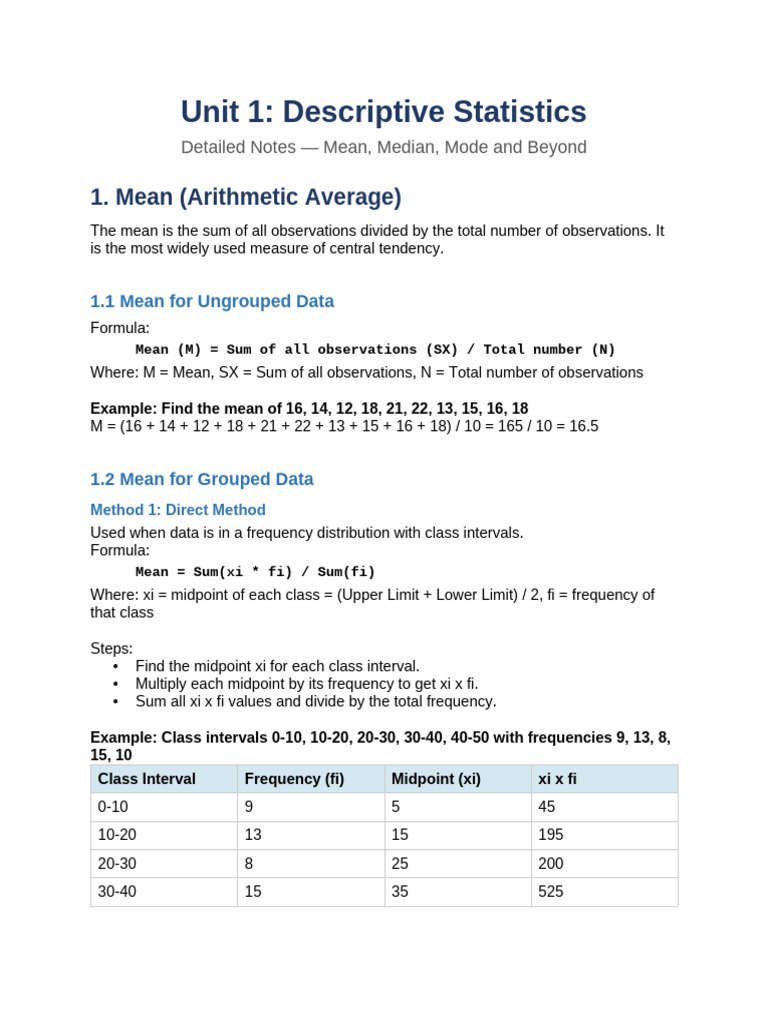 Unit 1: Descriptive Statistics

Detailed Notes — Mean, Median, Mode and Beyond

1. Mean (Arithmetic Average)

The mean is the sum of all observations divided by the total number of observations. It is the most widely used measure of central tendency.

1.1 Mean for Ungrouped Data

Formula:
Mean (M) = Sum of all observations (SX) / Total number (N)
Where: M = Mean, SX = Sum of all observations, N = Total number of observations

Example: Find the mean of 16, 14, 12, 18, 21, 22, 13, 15, 16, 18
M = (16 + 14 + 12 + 18 + 21 + 22 + 13 + 15 + 16 + 18) / 10 = 165 / 10 = 16.5

1.2 Mean for Grouped Data

Method 1: Direct Method

Used when data is in a frequency distribution with class intervals.
Formula:
Mean = Sum(xi * fi) / Sum(fi)
Where: xi = midpoint of each class = (Upper Limit + Lower Limit) / 2, fi = frequency of that class

Steps:
• Find the midpoint xi for each class interval.
• Multiply each midpoint by its frequency to get xi x fi.
• Sum all xi x fi values and divide by the total frequency.

Example: Class intervals 0-10, 10-20, 20-30, 30-40, 40-50 with frequencies 9, 13, 8, 15, 10

| Class Interval | Frequency (fi) | Midpoint (xi) | xi x fi |
|---|---|---|---|
| 0-10 | 9 | 5 | 45 |
| 10-20 | 13 | 15 | 195 |
| 20-30 | 8 | 25 | 200 |
| 30-40 | 15 | 35 | 525 |